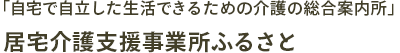 「自宅で自立した生活できるための介護の総合案内所」

居宅介護支援事業所ふるさと